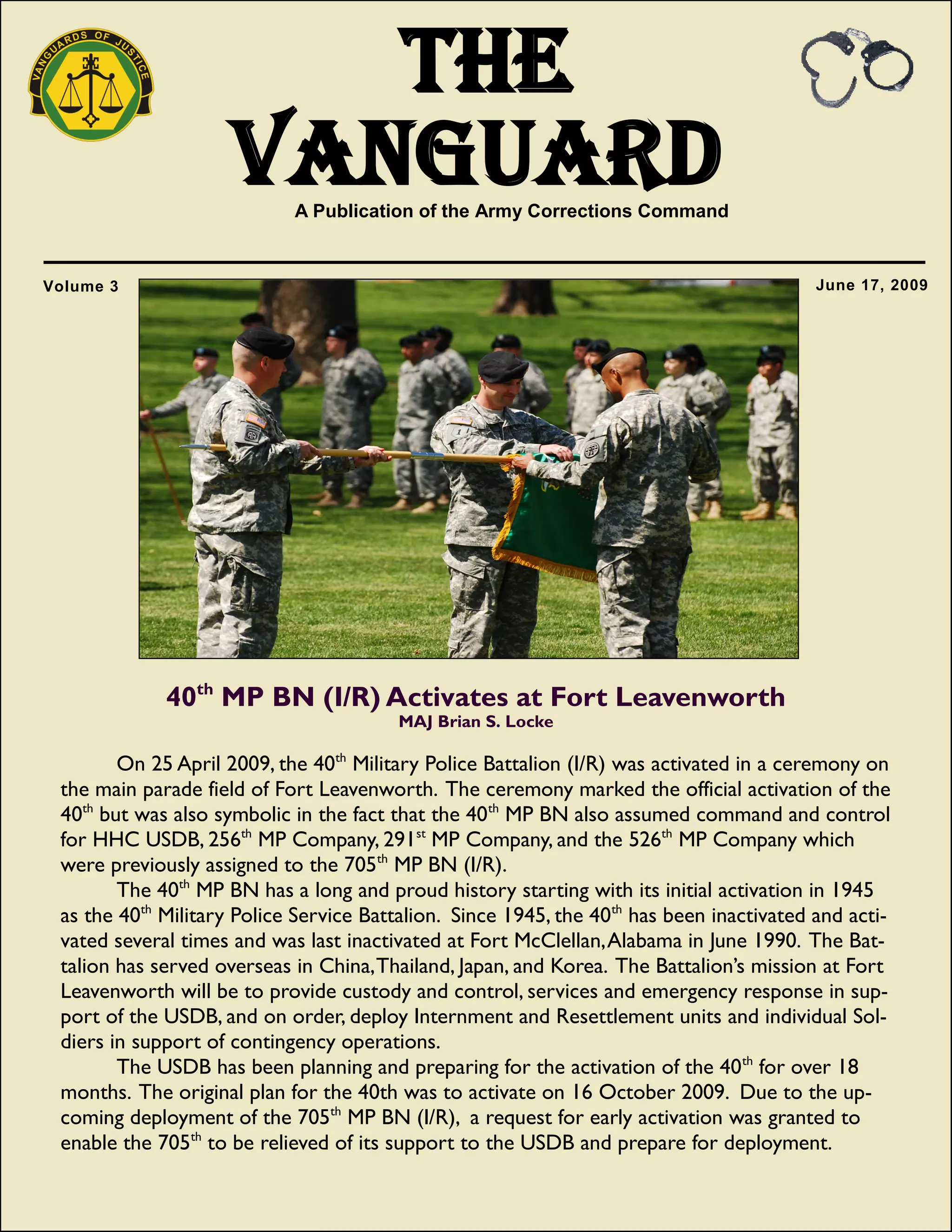 VANGUARDS OF JUSTICE

THE VANGUARD

A Publication of the Army Corrections Command

Volume 3

June 17, 2009

40$^{th}$ MP BN (I/R) Activates at Fort Leavenworth
MAJ Brian S. Locke

On 25 April 2009, the 40$^{th}$ Military Police Battalion (I/R) was activated in a ceremony on the main parade field of Fort Leavenworth. The ceremony marked the official activation of the 40$^{th}$ but was also symbolic in the fact that the 40$^{th}$ MP BN also assumed command and control for HHC USDB, 256$^{th}$ MP Company, 291$^{st}$ MP Company, and the 526$^{th}$ MP Company which were previously assigned to the 705$^{th}$ MP BN (I/R).

The 40$^{th}$ MP BN has a long and proud history starting with its initial activation in 1945 as the 40$^{th}$ Military Police Service Battalion. Since 1945, the 40$^{th}$ has been inactivated and activated several times and was last inactivated at Fort McClellan, Alabama in June 1990. The Battalion has served overseas in China, Thailand, Japan, and Korea. The Battalion's mission at Fort Leavenworth will be to provide custody and control, services and emergency response in support of the USDB, and on order, deploy Internment and Resettlement units and individual Soldiers in support of contingency operations.

The USDB has been planning and preparing for the activation of the 40$^{th}$ for over 18 months. The original plan for the 40th was to activate on 16 October 2009. Due to the upcoming deployment of the 705$^{th}$ MP BN (I/R), a request for early activation was granted to enable the 705$^{th}$ to be relieved of its support to the USDB and prepare for deployment.